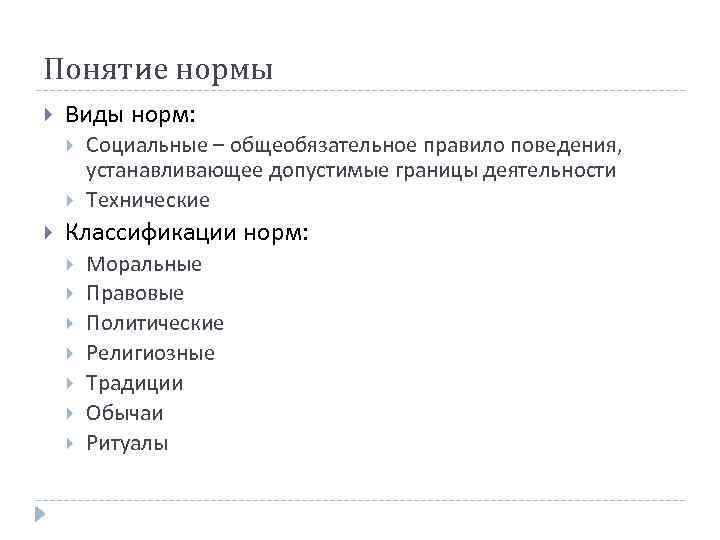 Понятие нормы

Виды норм:

Социальные – общеобязательное правило поведения, устанавливающее допустимые границы деятельности

Технические

Классификации норм:

Моральные

Правовые

Политические

Религиозные

Традиции

Обычаи

Ритуалы